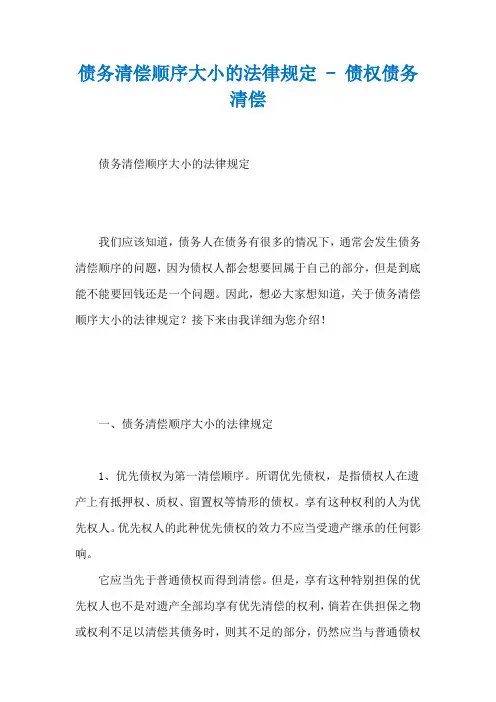 债务清偿顺序大小的法律规定 － 债权债务清偿

债务清偿顺序大小的法律规定

我们应该知道，债务人在债务有很多的情况下，通常会发生债务清偿顺序的问题，因为债权人都会想要回属于自己的部分，但是到底能不能要回钱还是一个问题。因此，想必大家想知道，关于债务清偿顺序大小的法律规定？接下来由我详细为您介绍！

一、债务清偿顺序大小的法律规定

1、优先债权为第一清偿顺序。所谓优先债权，是指债权人在遗产上有抵押权、质权、留置权等情形的债权。享有这种权利的人为优先权人。优先权人的此种优先债权的效力不应当受遗产继承的任何影响。

它应当先于普通债权而得到清偿。但是，享有这种特别担保的优先权人也不是对遗产全部均享有优先清偿的权利，倘若在供担保之物或权利不足以清偿其债务时，则其不足的部分，仍然应当与普通债权